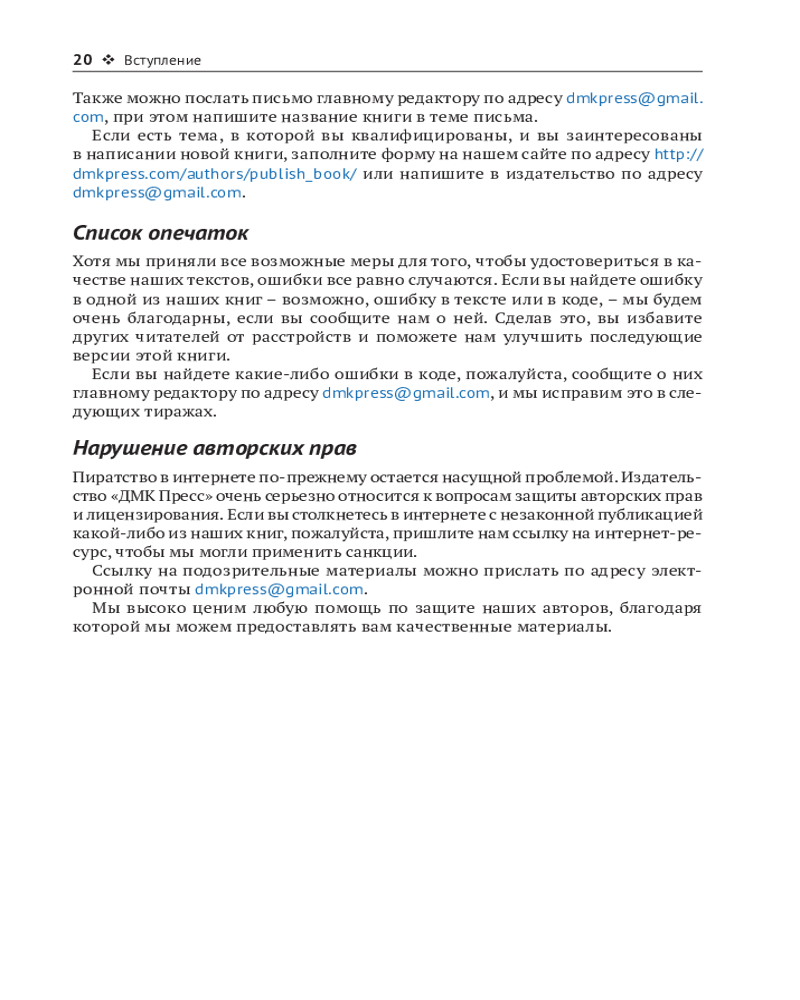 20 ❖ Вступление

Также можно послать письмо главному редактору по адресу dmkpress@gmail.com, при этом напишите название книги в теме письма.

Если есть тема, в которой вы квалифицированы, и вы заинтересованы в написании новой книги, заполните форму на нашем сайте по адресу http://dmkpress.com/authors/publish_book/ или напишите в издательство по адресу dmkpress@gmail.com.

Список опечаток

Хотя мы приняли все возможные меры для того, чтобы удостовериться в качестве наших текстов, ошибки все равно случаются. Если вы найдете ошибку в одной из наших книг – возможно, ошибку в тексте или в коде, – мы будем очень благодарны, если вы сообщите нам о ней. Сделав это, вы избавите других читателей от расстройств и поможете нам улучшить последующие версии этой книги.

Если вы найдете какие-либо ошибки в коде, пожалуйста, сообщите о них главному редактору по адресу dmkpress@gmail.com, и мы исправим это в следующих тиражах.

Нарушение авторских прав

Пиратство в интернете по-прежнему остается насущной проблемой. Издательство «ДМК Пресс» очень серьезно относится к вопросам защиты авторских прав и лицензирования. Если вы столкнетесь в интернете с незаконной публикацией какой-либо из наших книг, пожалуйста, пришлите нам ссылку на интернет-ресурс, чтобы мы могли применить санкции.

Ссылку на подозрительные материалы можно прислать по адресу электронной почты dmkpress@gmail.com.

Мы высоко ценим любую помощь по защите наших авторов, благодаря которой мы можем предоставлять вам качественные материалы.